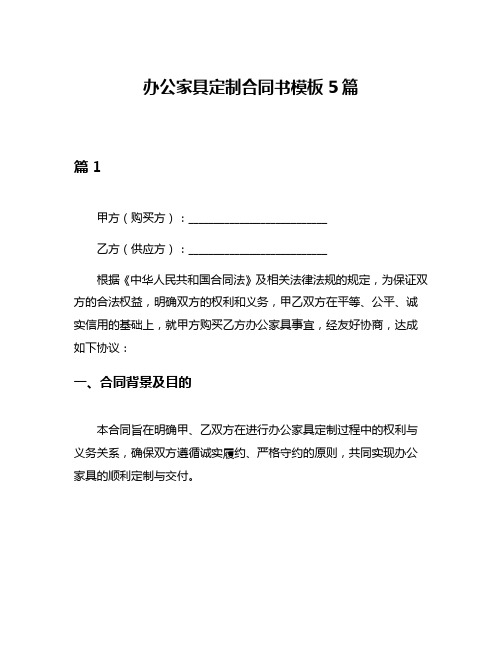 办公家具定制合同书模板 5 篇

篇 1

甲方（购买方）：________________________

乙方（供应方）：________________________

根据《中华人民共和国合同法》及相关法律法规的规定，为保证双方的合法权益，明确双方的权利和义务，甲乙双方在平等、公平、诚实信用的基础上，就甲方购买乙方办公家具事宜，经友好协商，达成如下协议：

一、合同背景及目的

本合同旨在明确甲、乙双方在进行办公家具定制过程中的权利与义务关系，确保双方遵循诚实履约、严格守约的原则，共同实现办公家具的顺利定制与交付。